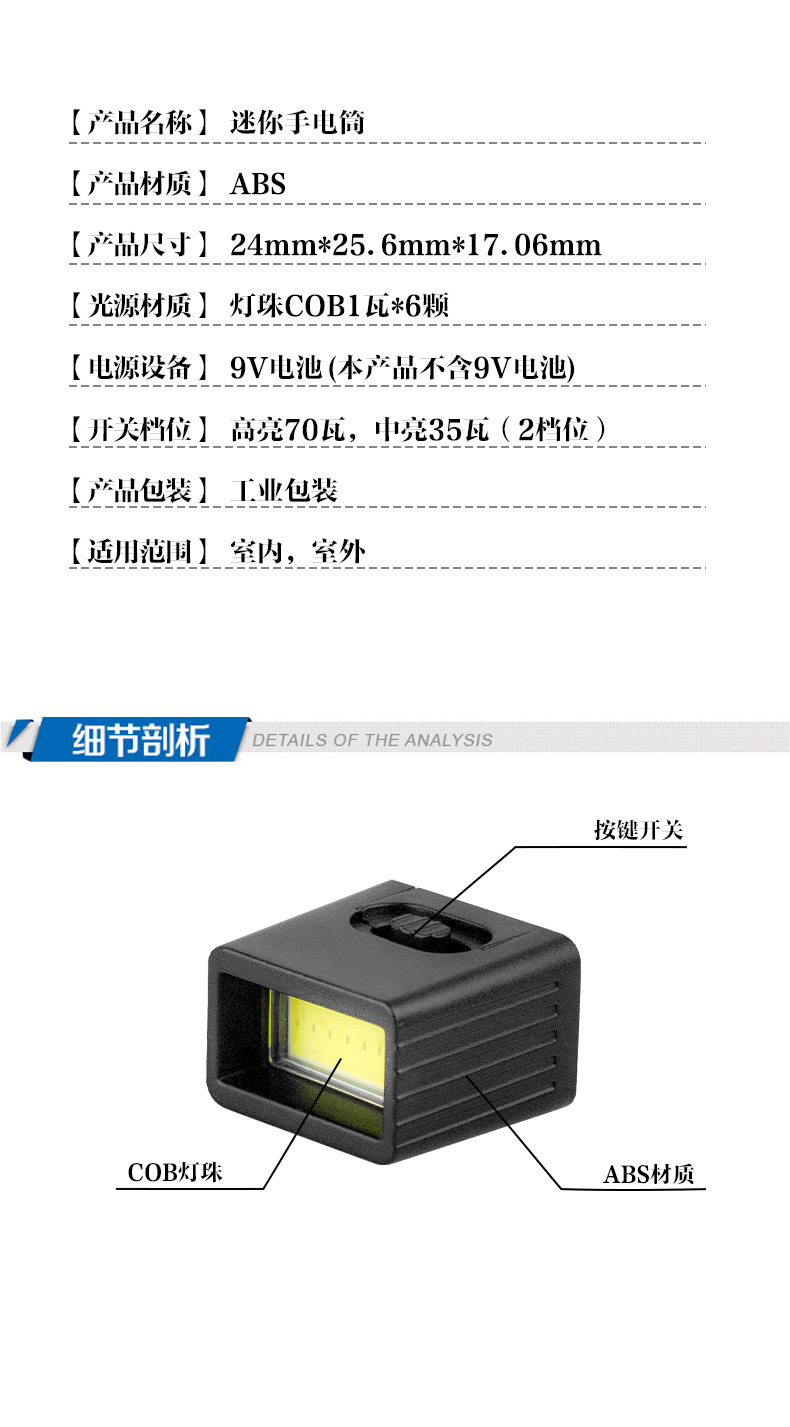 【产品名称】 迷你手电筒

【产品材质】 ABS

【产品尺寸】 24mm*25.6mm*17.06mm

【光源材质】 灯珠COB1瓦*6颗

【电源设备】 9V电池(本产品不含9V电池)

【开关档位】 高亮70瓦，中亮35瓦（2档位）

【产品包装】 工业包装

【适用范围】 室内，室外

细节剖析 DETAILS OF THE ANALYSIS

按键开关

COB灯珠

ABS材质